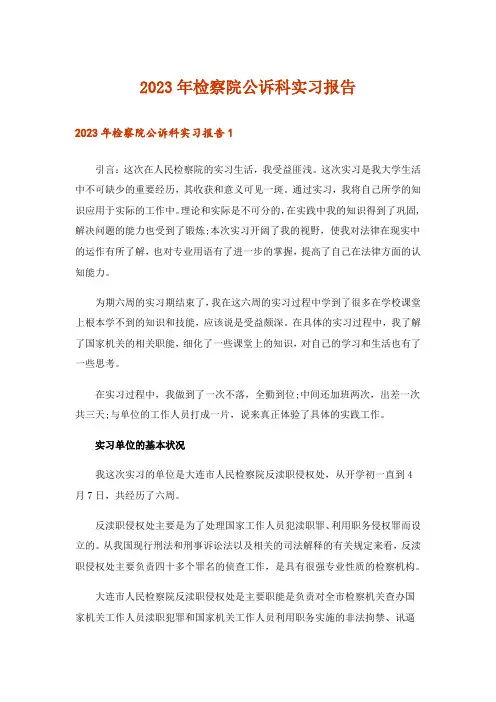 2023年检察院公诉科实习报告

2023年检察院公诉科实习报告1

引言：这次在人民检察院的实习生活，我受益匪浅。这次实习是我大学生活中不可缺少的重要经历，其收获和意义可见一斑。通过实习，我将自己所学的知识应用于实际的工作中。理论和实际是不可分的，在实践中我的知识得到了巩固，解决问题的能力也受到了锻炼；本次实习开阔了我的视野，使我对法律在现实中的运作有所了解，也对专业用语有了进一步的掌握，提高了自己在法律方面的认知能力。

为期六周的实习期结束了，我在这六周的实习过程中学到了很多在学校课堂上根本学不到的知识和技能，应该说是受益颇深。在具体的实习过程中，我了解了国家机关的相关职能，细化了一些课堂上的知识，对自己的学习和生活也有了一些思考。

在实习过程中，我做到了一次不落，全勤到位；中间还加班两次，出差一次共三天；与单位的工作人员打成一片，说来真正体验了具体的实践工作。

实习单位的基本状况

我这次实习的单位是大连市人民检察院反渎职侵权处，从开学初一直到4月7日，共经历了六周。

反渎职侵权处主要是为了处理国家工作人员犯渎职罪、利用职务侵权罪而设立的。从我国现行刑法和刑事诉讼法以及相关的司法解释的有关规定来看，反渎职侵权处主要负责四十多个罪名的侦查工作，是具有很强专业性质的检察机构。

大连市人民检察院反渎职侵权处是主要职能是负责对全市检察机关查办国家机关工作人员渎职犯罪和国家机关工作人员利用职务实施的非法拘禁、讯逼